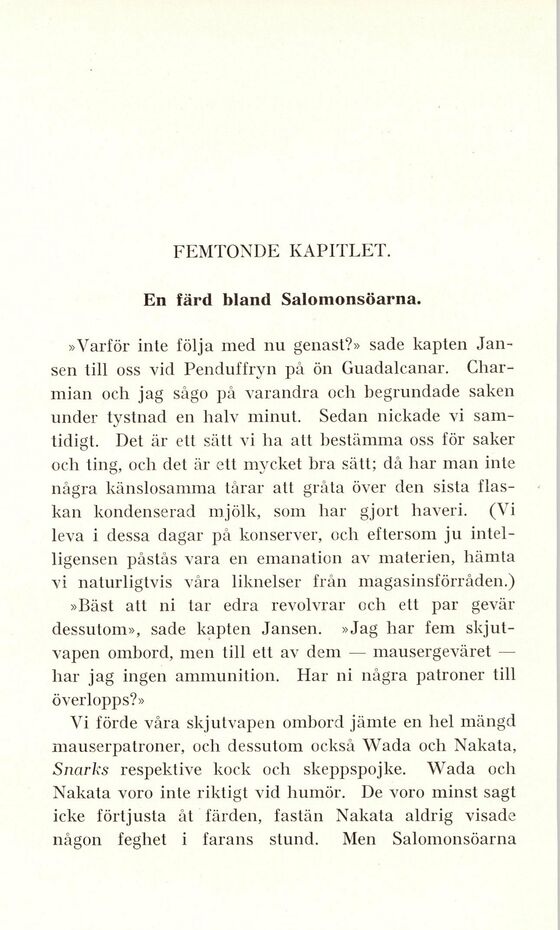 FEMTONDE KAPITLET.

En färd bland Salomonsöarna.

»Varför inte följa med nu genast?» sade kapten Jansen till oss vid Penduffryn på ön Guadalcanar. Charmian och jag sågo på varandra och begrundade saken under tystnad en halv minut. Sedan nickade vi samtidigt. Det är ett sätt vi ha att bestämma oss för saker och ting, och det är ett mycket bra sätt; då har man inte några känslosamma tårar att gråta över den sista flaskan kondenserad mjölk, som har gjort haveri. (Vi leva i dessa dagar på konserver, och eftersom ju intelligensen påstås vara en emanation av materien, hämta vi naturligtvis våra liknelser från magasinsförråden.)

»Bäst att ni tar edra revolvrar och ett par gevär dessutom», sade kapten Jansen. »Jag har fem skjutvapen ombord, men till ett av dem — mausergeväret — har jag ingen ammunition. Har ni några patroner till överlopps?»

Vi förde våra skjutvapen ombord jämte en hel mängd mauserpatroner, och dessutom också Wada och Nakata, Snarks respektive kock och skeppspojke. Wada och Nakata voro inte riktigt vid humör. De voro minst sagt icke förtjusta åt färden, fastän Nakata aldrig visade någon feghet i farans stund. Men Salomonsöarna